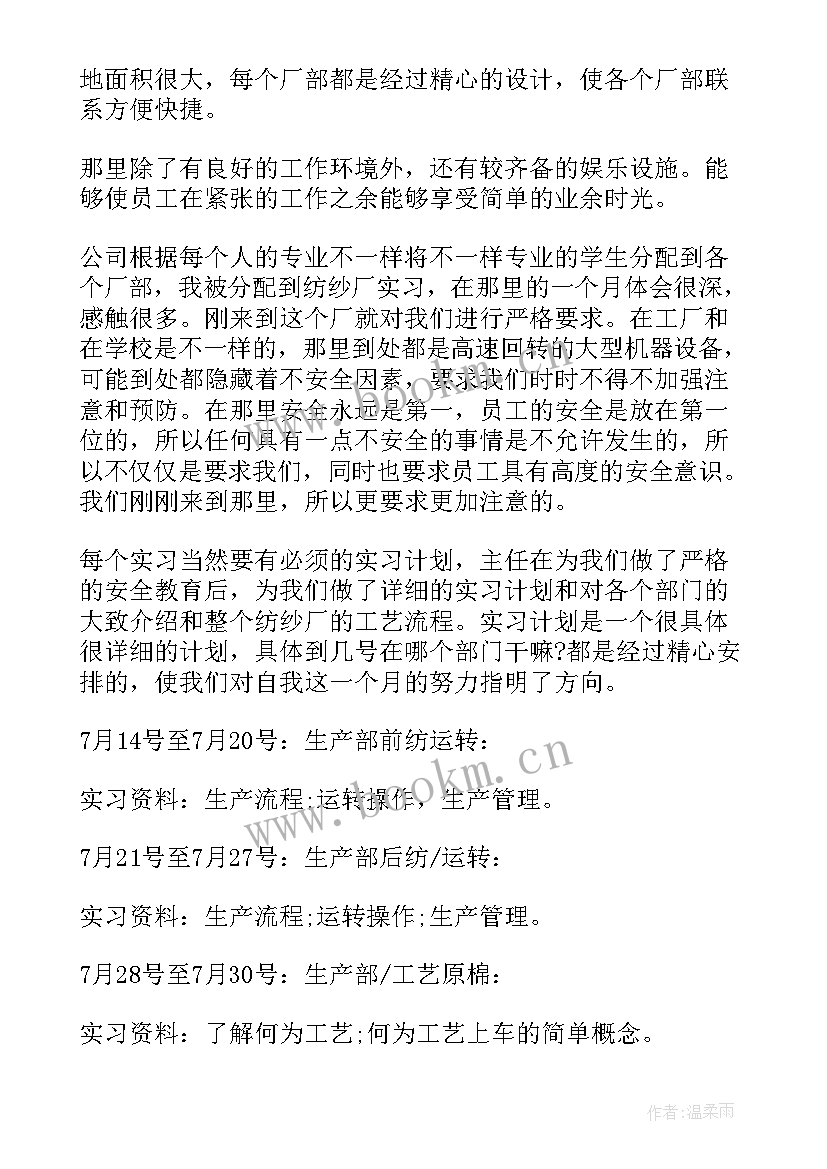 地面积很大，每个厂部都是经过精心的设计，使各个厂部联系方便快捷。

那里除了有良好的工作环境外，还有较齐备的娱乐设施。能够使员工在紧张的工作之余能够享受简单的业余时光。

公司根据每个人的专业不一样将不一样专业的学生分配到各个厂部，我被分配到纺纱厂实习，在那里的一个月体会很深，感触很多。刚来到这个厂就对我们进行严格要求。在工厂和在学校是不一样的，那里到处都是高速回转的大型机器设备，可能到处都隐藏着不安全因素，要求我们时时不得不加强注意和预防。在那里安全永远是第一，员工的安全是放在第一位的，所以任何具有一点不安全的事情是不允许发生的，所以不仅仅是要求我们，同时也要求员工具有高度的安全意识。我们刚刚来到那里，所以更要求更加注意的。

每个实习当然要有必须的实习计划，主任在为我们做了严格的安全教育后，为我们做了详细的实习计划和对各个部门的大致介绍和整个纺纱厂的工艺流程。实习计划是一个很具体很详细的计划，具体到几号在哪个部门干嘛?都是经过精心安排的，使我们对自我这一个月的努力指明了方向。

7月14号至7月20号：生产部前纺运转：

实习资料：生产流程;运转操作，生产管理。

7月21号至7月27号：生产部后纺/运转：

实习资料：生产流程;运转操作;生产管理。

7月28号至7月30号：生产部/工艺原棉：

实习资料：了解何为工艺;何为工艺上车的简单概念。

www.bookm.cn

作者：温柔雨